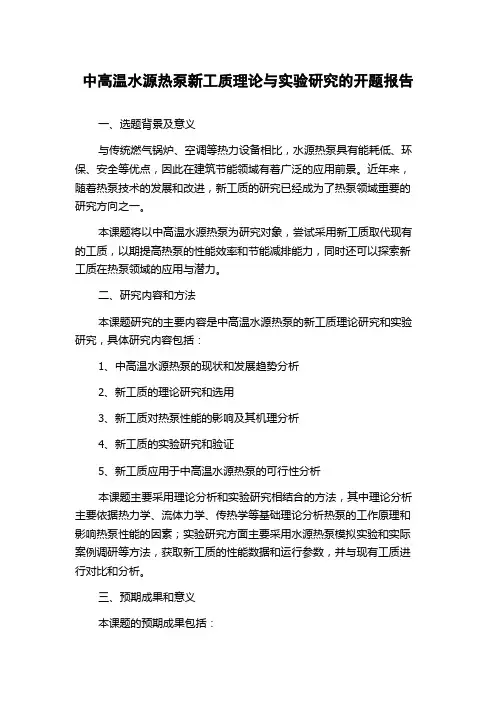 中高温水源热泵新工质理论与实验研究的开题报告

一、选题背景及意义

与传统燃气锅炉、空调等热力设备相比，水源热泵具有能耗低、环保、安全等优点，因此在建筑节能领域有着广泛的应用前景。近年来，随着热泵技术的发展和改进，新工质的研究已经成为了热泵领域重要的研究方向之一。

本课题将以中高温水源热泵为研究对象，尝试采用新工质取代现有的工质，以期提高热泵的性能效率和节能减排能力，同时还可以探索新工质在热泵领域的应用与潜力。

二、研究内容和方法

本课题研究的主要内容是中高温水源热泵的新工质理论研究和实验研究，具体研究内容包括：

1、中高温水源热泵的现状和发展趋势分析

2、新工质的理论研究和选用

3、新工质对热泵性能的影响及其机理分析

4、新工质的实验研究和验证

5、新工质应用于中高温水源热泵的可行性分析

本课题主要采用理论分析和实验研究相结合的方法，其中理论分析主要依据热力学、流体力学、传热学等基础理论分析热泵的工作原理和影响热泵性能的因素；实验研究方面主要采用水源热泵模拟实验和实际案例调研等方法，获取新工质的性能数据和运行参数，并与现有工质进行对比和分析。

三、预期成果和意义

本课题的预期成果包括：